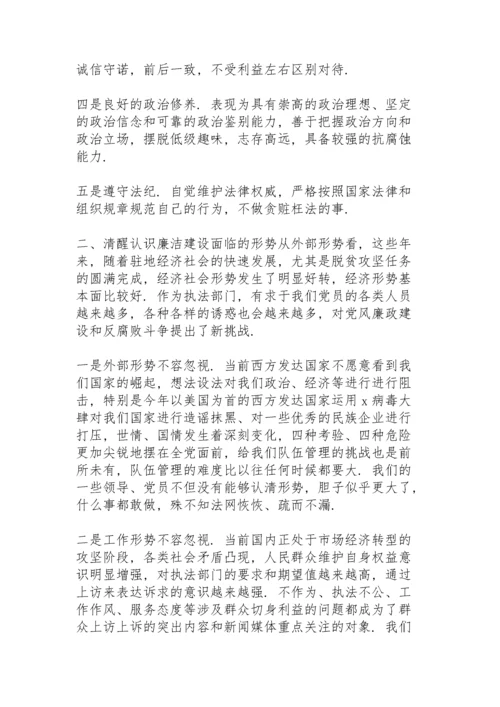 诚信守诺，前后一致，不受利益左右区别对待.

四是良好的政治修养. 表现为具有崇高的政治理想、坚定的政治信念和可靠的政治鉴别能力，善于把握政治方向和政治立场，摆脱低级趣味，志存高远，具备较强的抗腐蚀能力.

五是遵守法纪. 自觉维护法律权威，严格按照国家法律和组织规章规范自己的行为，不做贪赃枉法的事.

二、清醒认识廉洁建设面临的形势从外部形势看，这些年来，随着驻地经济社会的快速发展，尤其是脱贫攻坚任务的圆满完成，经济社会形势发生了明显好转，经济形势基本面比较好. 作为执法部门，有求于我们党员的各类人员越来越多，各种各样的诱惑也会越来越多，对党风廉政建设和反腐败斗争提出了新挑战.

一是外部形势不容忽视. 当前西方发达国家不愿意看到我们国家的崛起，想法设法对我们政治、经济等进行进行阻击，特别是今年以美国为首的西方发达国家运用 x 病毒大肆对我们国家进行造谣抹黑、对一些优秀的民族企业进行打压，世情、国情发生着深刻变化，四种考验、四种危险更加尖锐地摆在全党面前，给我们队伍管理的挑战也是前所未有，队伍管理的难度比以往任何时候都要大. 我们的一些领导、党员不但没有能够认清形势，胆子似乎更大了，什么事都敢做，殊不知法网恢恢、疏而不漏.

二是工作形势不容忽视. 当前国内正处于市场经济转型的攻坚阶段，各类社会矛盾凸现，人民群众维护自身权益意识明显增强，对执法部门的要求和期望值越来越高，通过上访来表达诉求的意识越来越强. 不作为、执法不公、工作作风、服务态度等涉及群众切身利益的问题都成为了群众上访上诉的突出内容和新闻媒体重点关注的对象. 我们